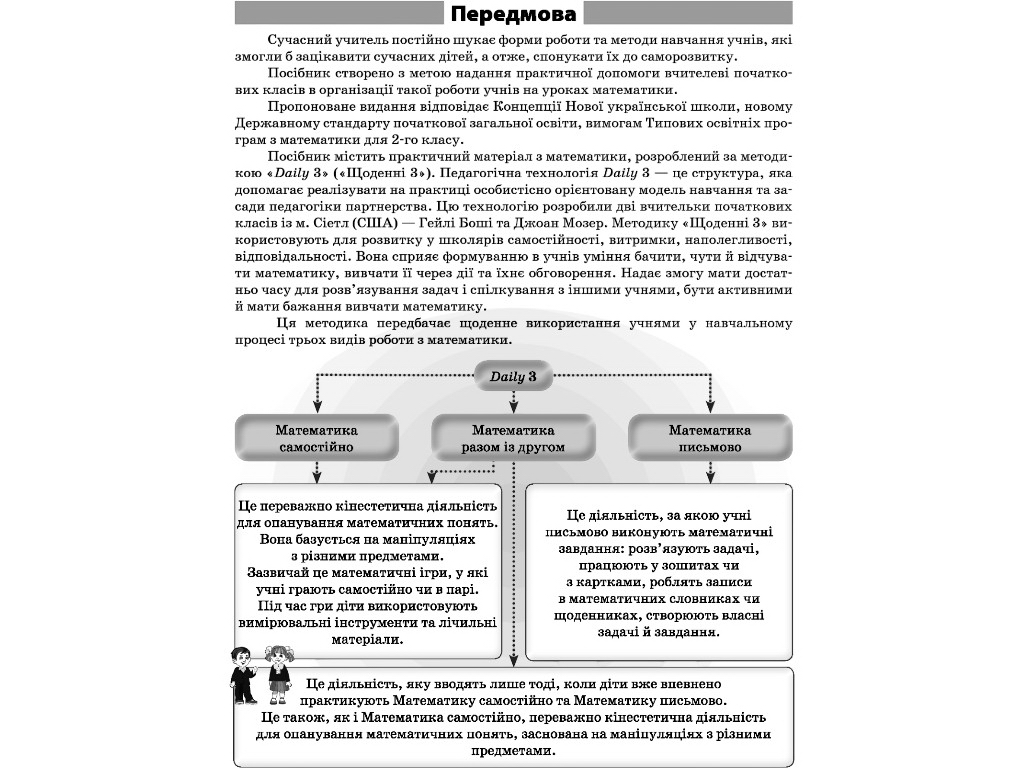 Передмова

Сучасний учитель постійно шукає форми роботи та методи навчання учнів, які змогли б зацікавити сучасних дітей, а отже, спонукати їх до саморозвитку.

Посібник створено з метою надання практичної допомоги вчителеві початкових класів в організації такої роботи учнів на уроках математики.

Пропоноване видання відповідає Концепції Нової української школи, новому Державному стандарту початкової загальної освіти, вимогам Типових освітніх програм з математики для 2-го класу.

Посібник містить практичний матеріал з математики, розроблений за методикою «Daily 3» («Щоденні 3»). Педагогічна технологія Daily 3 — це структура, яка допомагає реалізувати на практиці особистісно орієнтовану модель навчання та засади педагогіки партнерства. Цю технологію розробили дві вчительки початкових класів із м. Сіетл (США) — Гейлі Боші та Джоан Мозер. Методику «Щоденні 3» використовують для розвитку у школярів самостійності, витримки, наполегливості, відповідальності. Вона сприяє формуванню в учнів уміння бачити, чути й відчувати математику, вивчати її через дії та їхнє обговорення. Надає змогу мати достатньо часу для розв'язування задач і спілкування з іншими учнями, бути активними й мати бажання вивчати математику.

Ця методика передбачає щоденне використання учнями у навчальному процесі трьох видів роботи з математики.

Daily 3

Математика самостійно

Математика разом із другом

Математика письмово

Це переважно кінестетична діяльність для опанування математичних понять. Вона базується на маніпуляціях з різними предметами. Зазвичай це математичні ігри, у які учні грають самостійно чи в парі. Під час гри діти використовують вимірювальні інструменти та лічильні матеріали.

Це діяльність, за якою учні письмово виконують математичні завдання: розв'язують задачі, працюють у зошитах чи з картками, роблять записи в математичних словниках чи щоденниках, створюють власні задачі й завдання.

Це діяльність, яку вводять лише тоді, коли діти вже впевнено практикують Математику самостійно та Математику письмово. Це також, як і Математика самостійно, переважно кінестетична діяльність для опанування математичних понять, заснована на маніпуляціях з різними предметами.